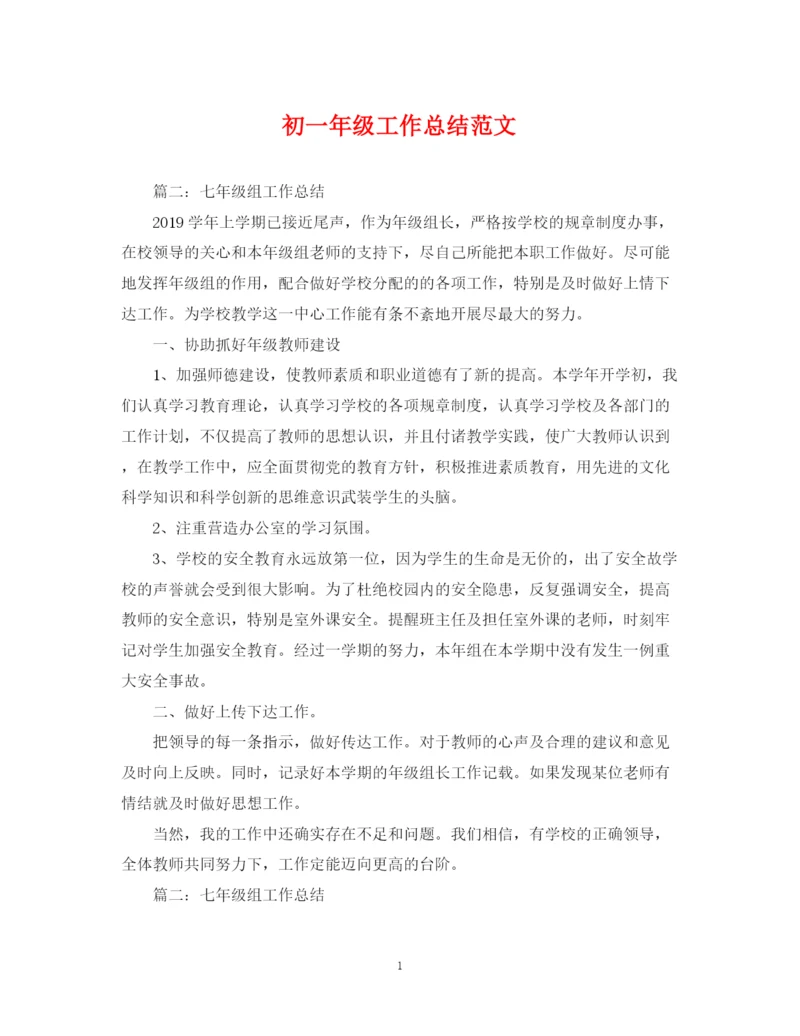 初一年级工作总结范文

篇二：七年级组工作总结

2019学年上学期已接近尾声，作为年级组长，严格按学校的规章制度办事，在校领导的关心和本年级组老师的支持下，尽自己所能把本职工作做好。尽可能地发挥年级组的作用，配合做好学校分配的的各项工作，特别是及时做好上情下达工作。为学校教学这一中心工作能有条不紊地开展尽最大的努力。

一、协助抓好年级教师建设

1、加强师德建设，使教师素质和职业道德有了新的提高。本学年开学初，我们认真学习教育理论，认真学习学校的各项规章制度，认真学习学校及各部门的工作计划，不仅提高了教师的思想认识，并且付诸教学实践，使广大教师认识到，在教学工作中，应全面贯彻党的教育方针，积极推进素质教育，用先进的文化科学知识和科学创新的思维意识武装学生的头脑。

2、注重营造办公室的学习氛围。

3、学校的安全教育永远放第一位，因为学生的生命是无价的，出了安全故学校的声誉就会受到很大影响。为了杜绝校园内的安全隐患，反复强调安全，提高教师的安全意识，特别是室外课安全。提醒班主任及担任室外课的老师，时刻牢记对学生加强安全教育。经过一学期的努力，本年组在本学期中没有发生一例重大安全事故。

二、做好上传下达工作。

把领导的每一条指示，做好传达工作。对于教师的心声及合理的建议和意见及时向上反映。同时，记录好本学期的年级组长工作记载。如果发现某位老师有情结就及时做好思想工作。

当然，我的工作中还确实存在不足和问题。我们相信，有学校的正确领导，全体教师共同努力下，工作定能迈向更高的台阶。

篇二：七年级组工作总结

1